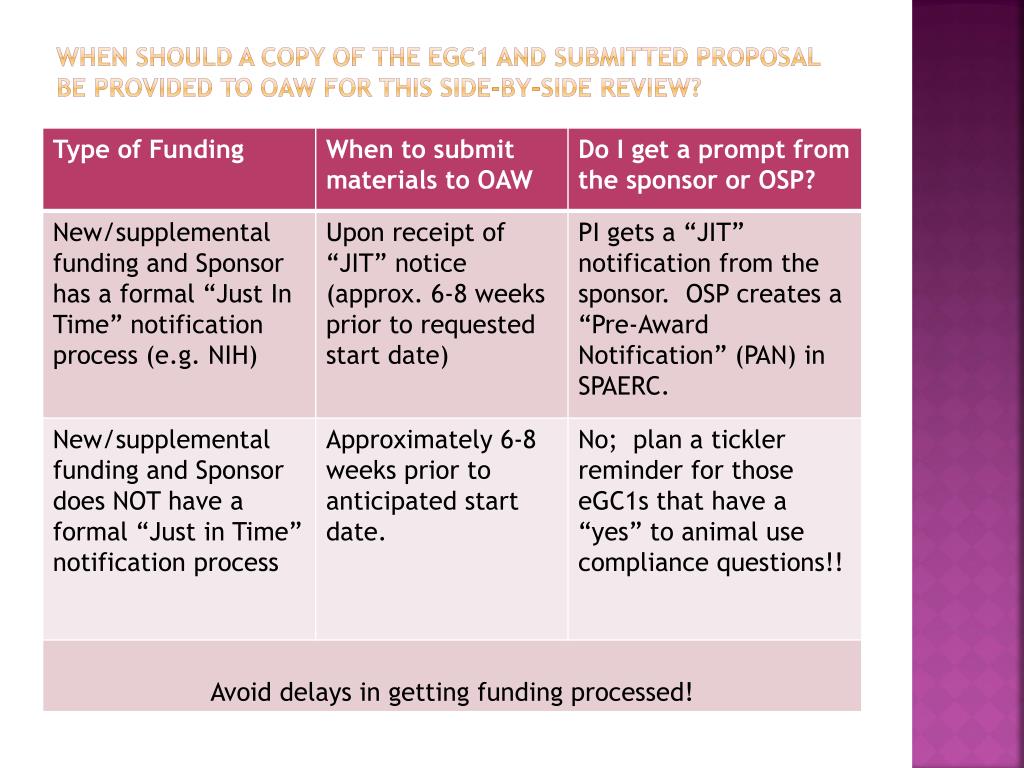 WHEN SHOULD A COPY OF THE EGC1 AND SUBMITTED PROPOSAL BE PROVIDED TO OAW FOR THIS SIDE-BY-SIDE REVIEW?

| Type of Funding | When to submit materials to OAW | Do I get a prompt from the sponsor or OSP? |
|---|---|---|
| New/supplemental funding and Sponsor has a formal “Just In Time” notification process (e.g. NIH) | Upon receipt of “JIT” notice (approx. 6-8 weeks prior to requested start date) | PI gets a “JIT” notification from the sponsor. OSP creates a “Pre-Award Notification” (PAN) in SPAERC. |
| New/supplemental funding and Sponsor does NOT have a formal “Just in Time” notification process | Approximately 6-8 weeks prior to anticipated start date. | No; plan a tickler reminder for those eGC1s that have a “yes” to animal use compliance questions!! |
| Avoid delays in getting funding processed! | | |